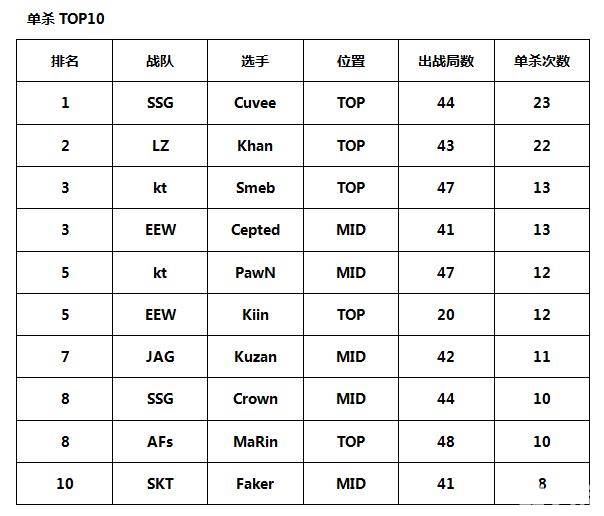 单杀 TOP10

| 排名 | 战队 | 选手 | 位置 | 出战局数 | 单杀次数 |
|---|---|---|---|---|---|
| 1 | SSG | Cuvee | TOP | 44 | 23 |
| 2 | LZ | Khan | TOP | 43 | 22 |
| 3 | kt | Smeb | TOP | 47 | 13 |
| 3 | EEW | Cepted | MID | 41 | 13 |
| 5 | kt | PawN | MID | 47 | 12 |
| 5 | EEW | Kiin | TOP | 20 | 12 |
| 7 | JAG | Kuzan | MID | 42 | 11 |
| 8 | SSG | Crown | MID | 44 | 10 |
| 8 | AFs | MaRin | TOP | 48 | 10 |
| 10 | SKT | Faker | MID | 41 | 8 |